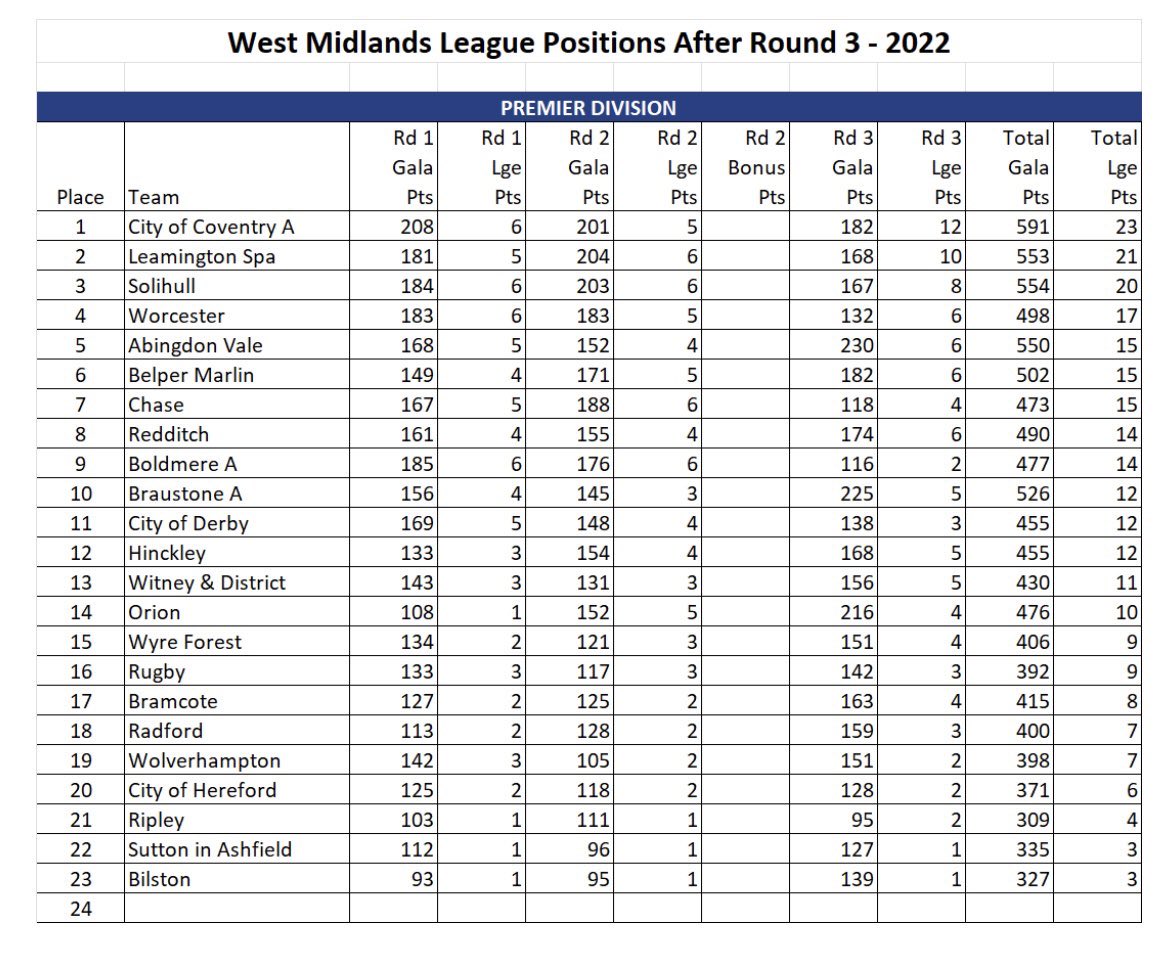 West Midlands League Positions After Round 3 - 2022

PREMIER DIVISION

| Place | Team | Rd 1 Gala Pts | Rd 1 Lge Pts | Rd 2 Gala Pts | Rd 2 Lge Pts | Rd 2 Bonus Pts | Rd 3 Gala Pts | Rd 3 Lge Pts | Total Gala Pts | Total Lge Pts |
|---|---|---|---|---|---|---|---|---|---|---|
| 1 | City of Coventry A | 208 | 6 | 201 | 5 | | 182 | 12 | 591 | 23 |
| 2 | Leamington Spa | 181 | 5 | 204 | 6 | | 168 | 10 | 553 | 21 |
| 3 | Solihull | 184 | 6 | 203 | 6 | | 167 | 8 | 554 | 20 |
| 4 | Worcester | 183 | 6 | 183 | 5 | | 132 | 6 | 498 | 17 |
| 5 | Abingdon Vale | 168 | 5 | 152 | 4 | | 230 | 6 | 550 | 15 |
| 6 | Belper Marlin | 149 | 4 | 171 | 5 | | 182 | 6 | 502 | 15 |
| 7 | Chase | 167 | 5 | 188 | 6 | | 118 | 4 | 473 | 15 |
| 8 | Redditch | 161 | 4 | 155 | 4 | | 174 | 6 | 490 | 14 |
| 9 | Boldmere A | 185 | 6 | 176 | 6 | | 116 | 2 | 477 | 14 |
| 10 | Braustone A | 156 | 4 | 145 | 3 | | 225 | 5 | 526 | 12 |
| 11 | City of Derby | 169 | 5 | 148 | 4 | | 138 | 3 | 455 | 12 |
| 12 | Hinckley | 133 | 3 | 154 | 4 | | 168 | 5 | 455 | 12 |
| 13 | Witney & District | 143 | 3 | 131 | 3 | | 156 | 5 | 430 | 11 |
| 14 | Orion | 108 | 1 | 152 | 5 | | 216 | 4 | 476 | 10 |
| 15 | Wyre Forest | 134 | 2 | 121 | 3 | | 151 | 4 | 406 | 9 |
| 16 | Rugby | 133 | 3 | 117 | 3 | | 142 | 3 | 392 | 9 |
| 17 | Bramcote | 127 | 2 | 125 | 2 | | 163 | 4 | 415 | 8 |
| 18 | Radford | 113 | 2 | 128 | 2 | | 159 | 3 | 400 | 7 |
| 19 | Wolverhampton | 142 | 3 | 105 | 2 | | 151 | 2 | 398 | 7 |
| 20 | City of Hereford | 125 | 2 | 118 | 2 | | 128 | 2 | 371 | 6 |
| 21 | Ripley | 103 | 1 | 111 | 1 | | 95 | 2 | 309 | 4 |
| 22 | Sutton in Ashfield | 112 | 1 | 96 | 1 | | 127 | 1 | 335 | 3 |
| 23 | Bilston | 93 | 1 | 95 | 1 | | 139 | 1 | 327 | 3 |
| 24 | | | | | | | | | | |